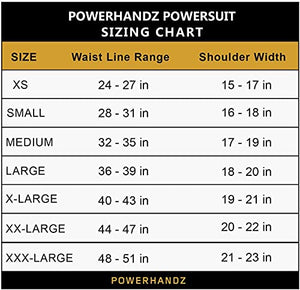 POWERHANDZ POWERSUIT
SIZING CHART

| SIZE | Waist Line Range | Shoulder Width |
|---|---|---|
| XS | 24 - 27 in | 15 - 17 in |
| SMALL | 28 - 31 in | 16 - 18 in |
| MEDIUM | 32 - 35 in | 17 - 19 in |
| LARGE | 36 - 39 in | 18 - 20 in |
| X-LARGE | 40 - 43 in | 19 - 21 in |
| XX-LARGE | 44 - 47 in | 20 - 22 in |
| XXX-LARGE | 48 - 51 in | 21 - 23 in |

POWERHANDZ